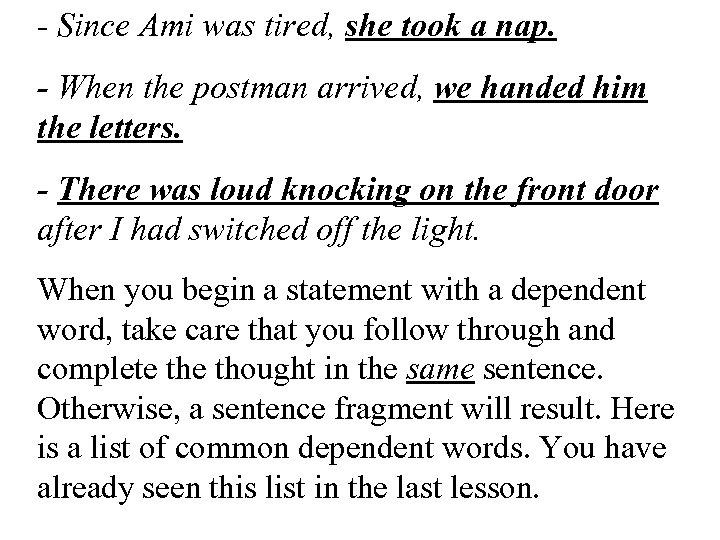 - Since Ami was tired, she took a nap.

- When the postman arrived, we handed him the letters.

- There was loud knocking on the front door after I had switched off the light.

When you begin a statement with a dependent word, take care that you follow through and complete the thought in the same sentence. Otherwise, a sentence fragment will result. Here is a list of common dependent words. You have already seen this list in the last lesson.